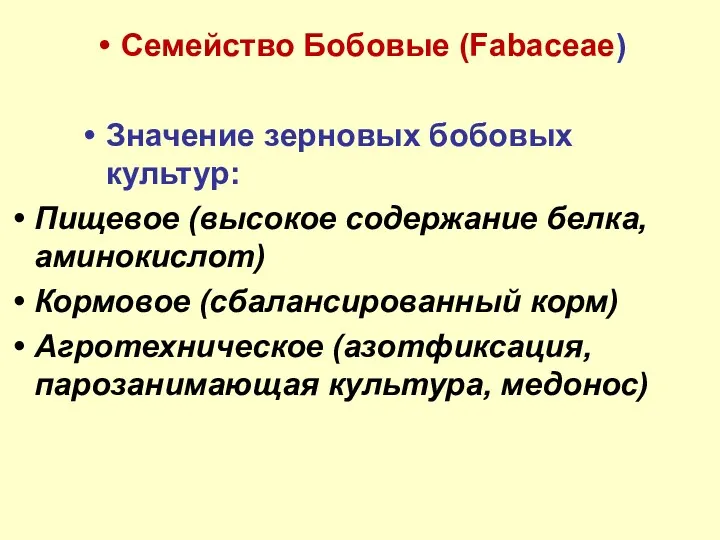 • Семейство Бобовые (Fabaceae)

• Значение зерновых бобовых культур:

• Пищевое (высокое содержание белка, аминокислот)

• Кормовое (сбалансированный корм)

• Агротехническое (азотфиксация, парозанимающая культура, медонос)